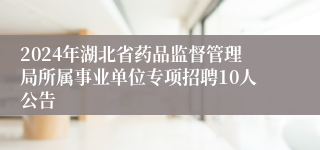 2024年湖北省药品监督管理局所属事业单位专项招聘10人公告